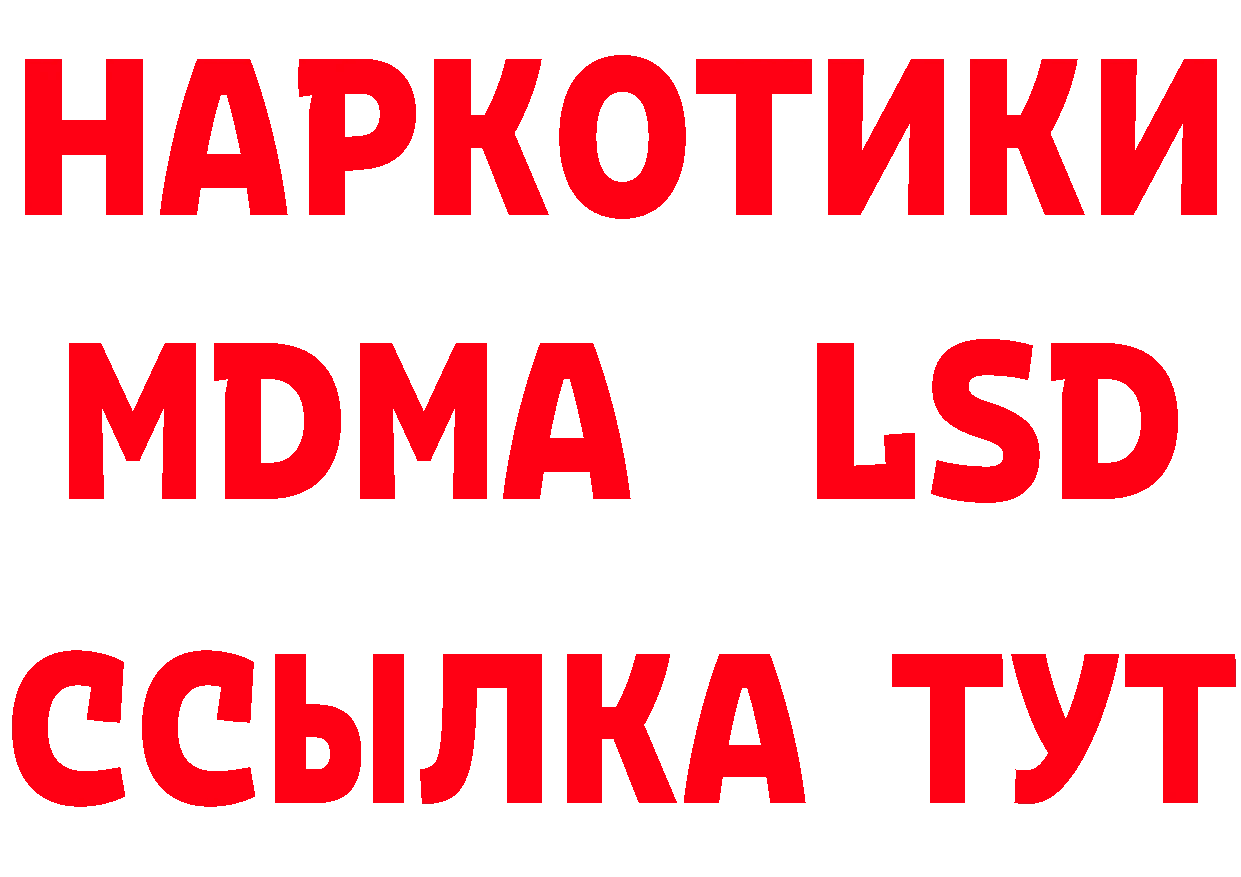 НАРКОТИКИ
MDMA LSD
ССЫЛКА ТУТ